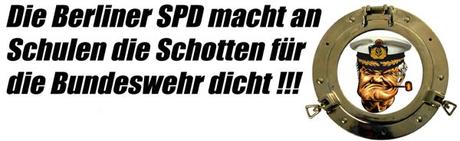 Die Berliner SPD macht an Schulen die Schotten für die Bundeswehr dicht !!!